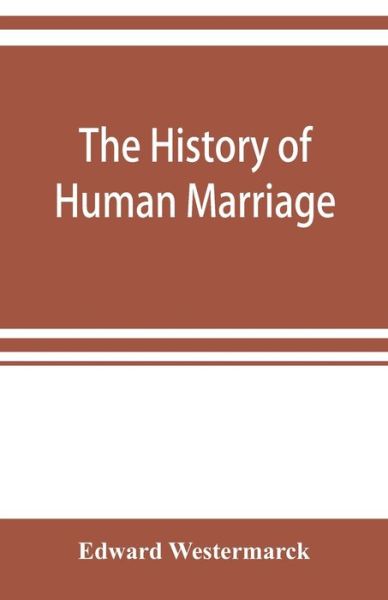 The History of Human Marriage

Edward Westermarck